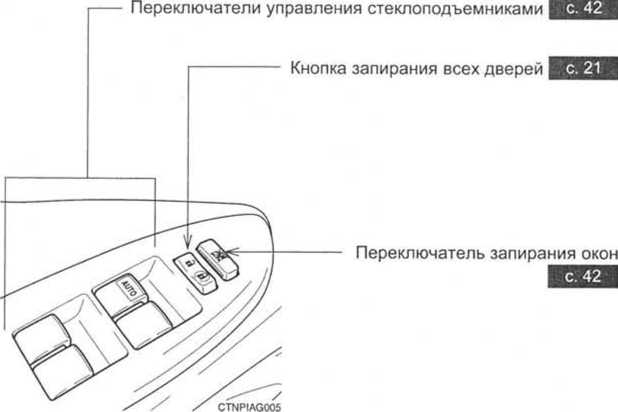 Переключатели управления стеклоподъемниками с. 42

Кнопка запирания всех дверей с. 21

Переключатель запирания окон с. 42

AUTO

CTNPIAG005